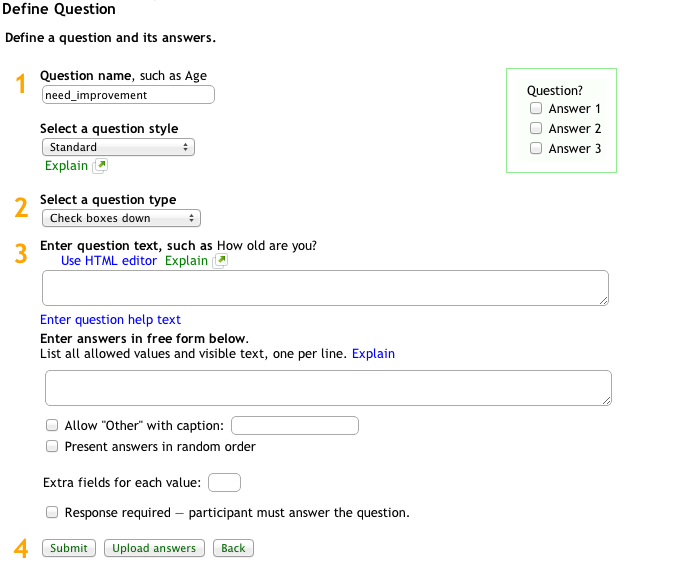 Define Question

Define a question and its answers.

1 Question name, such as Age
need_improvement

Select a question style
Standard
Explain

Question?
Answer 1
Answer 2
Answer 3

2 Select a question type
Check boxes down

3 Enter question text, such as How old are you?
Use HTML editor Explain

Enter question help text
Enter answers in free form below.
List all allowed values and visible text, one per line. Explain

Allow "Other" with caption:
Present answers in random order

Extra fields for each value:

Response required — participant must answer the question.

4 Submit Upload answers Back